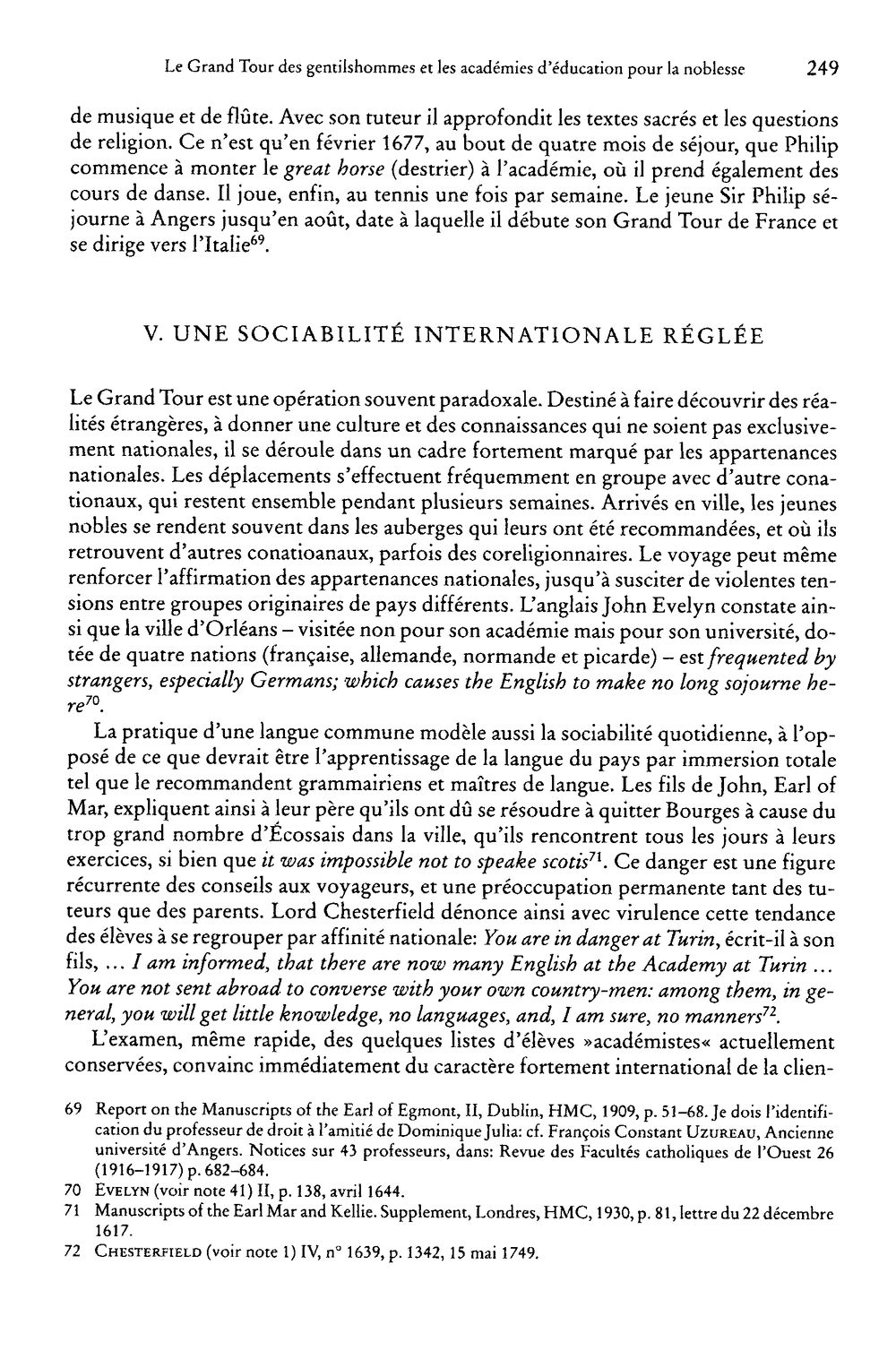 Le Grand Tour des gentilshommes et les académies d'éducation pour la noblesse 249

de musique et de flûte. Avec son tuteur il approfondit les textes sacrés et les questions de religion. Ce n'est qu'en février 1677, au bout de quatre mois de séjour, que Philip commence à monter le great horse (destrier) à l'académie, où il prend également des cours de danse. Il joue, enfin, au tennis une fois par semaine. Le jeune Sir Philip séjourne à Angers jusqu'en août, date à laquelle il débute son Grand Tour de France et se dirige vers l'Italie$^{69}$.

V. UNE SOCIABILITÉ INTERNATIONALE RÉGLÉE

Le Grand Tour est une opération souvent paradoxale. Destiné à faire découvrir des réalités étrangères, à donner une culture et des connaissances qui ne soient pas exclusivement nationales, il se déroule dans un cadre fortement marqué par les appartenances nationales. Les déplacements s'effectuent fréquemment en groupe avec d'autre conationaux, qui restent ensemble pendant plusieurs semaines. Arrivés en ville, les jeunes nobles se rendent souvent dans les auberges qui leurs ont été recommandées, et où ils retrouvent d'autres conatioanaux, parfois des coreligionnaires. Le voyage peut même renforcer l'affirmation des appartenances nationales, jusqu'à susciter de violentes tensions entre groupes originaires de pays différents. L'anglais John Evelyn constate ainsi que la ville d'Orléans – visitée non pour son académie mais pour son université, dotée de quatre nations (française, allemande, normande et picarde) – est frequented by strangers, especially Germans; which causes the English to make no long sojourne here$^{70}$.

La pratique d'une langue commune modèle aussi la sociabilité quotidienne, à l'opposé de ce que devrait être l'apprentissage de la langue du pays par immersion totale tel que le recommandent grammairiens et maîtres de langue. Les fils de John, Earl of Mar, expliquent ainsi à leur père qu'ils ont dû se résoudre à quitter Bourges à cause du trop grand nombre d'Écossais dans la ville, qu'ils rencontrent tous les jours à leurs exercices, si bien que it was impossible not to speake scotis$^{71}$. Ce danger est une figure récurrente des conseils aux voyageurs, et une préoccupation permanente tant des tuteurs que des parents. Lord Chesterfield dénonce ainsi avec virulence cette tendance des élèves à se regrouper par affinité nationale: You are in danger at Turin, écrit-il à son fils, ... I am informed, that there are now many English at the Academy at Turin ... You are not sent abroad to converse with your own country-men: among them, in general, you will get little knowledge, no languages, and, I am sure, no manners$^{72}$.

L'examen, même rapide, des quelques listes d'élèves »académistes« actuellement conservées, convainc immédiatement du caractère fortement international de la clien-

69 Report on the Manuscripts of the Earl of Egmont, II, Dublin, HMC, 1909, p. 51–68. Je dois l'identification du professeur de droit à l'amitié de Dominique Julia: cf. François Constant Uzureau, Ancienne université d'Angers. Notices sur 43 professeurs, dans: Revue des Facultés catholiques de l'Ouest 26 (1916–1917) p. 682–684.

70 Evelyn (voir note 41) II, p. 138, avril 1644.

71 Manuscripts of the Earl Mar and Kellie. Supplement, Londres, HMC, 1930, p. 81, lettre du 22 décembre 1617.

72 Chesterfield (voir note 1) IV, n° 1639, p. 1342, 15 mai 1749.